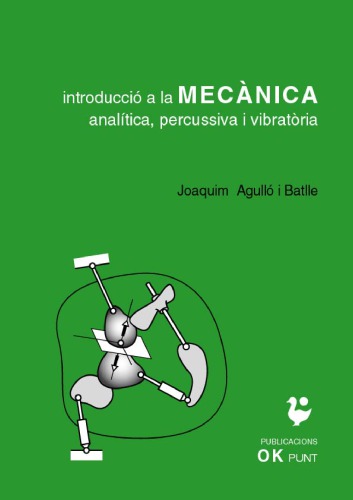 introducció a la MECÀNICA
analítica, percussiva i vibratòria

Joaquim Agulló i Batlle

PUBLICACIONS
OK PUNT